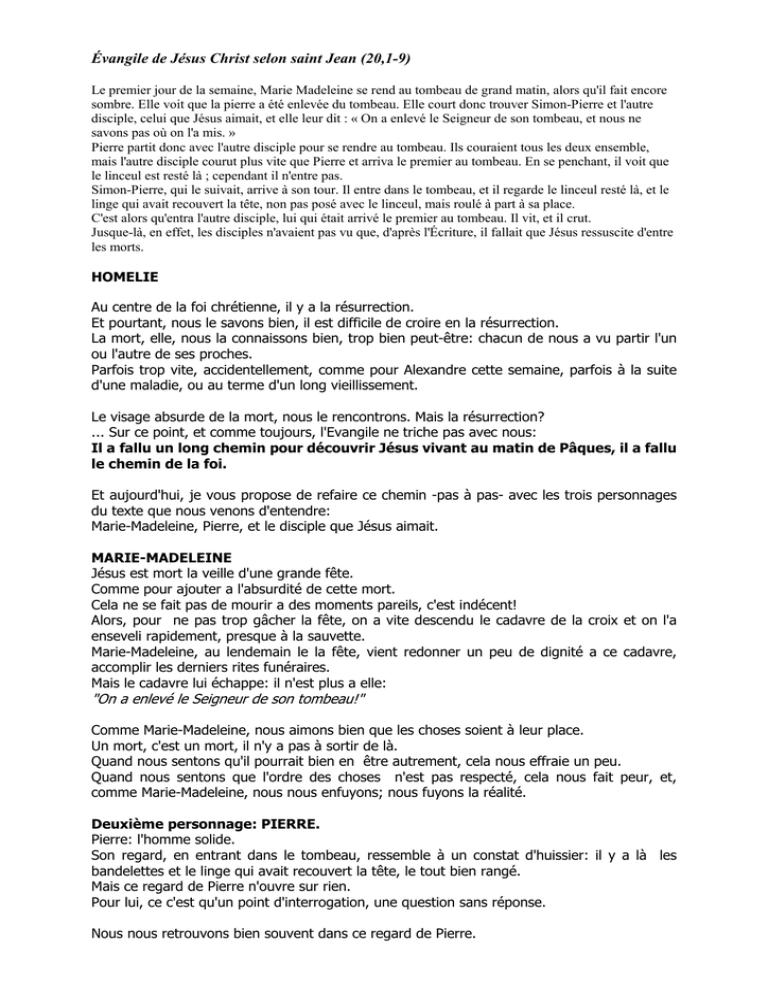 Évangile de Jésus Christ selon saint Jean (20,1-9)

Le premier jour de la semaine, Marie Madeleine se rend au tombeau de grand matin, alors qu'il fait encore sombre. Elle voit que la pierre a été enlevée du tombeau. Elle court donc trouver Simon-Pierre et l'autre disciple, celui que Jésus aimait, et elle leur dit : « On a enlevé le Seigneur de son tombeau, et nous ne savons pas où on l'a mis. »
Pierre partit donc avec l'autre disciple pour se rendre au tombeau. Ils couraient tous les deux ensemble, mais l'autre disciple courut plus vite que Pierre et arriva le premier au tombeau. En se penchant, il voit que le linceul est resté là ; cependant il n'entre pas.
Simon-Pierre, qui le suivait, arrive à son tour. Il entre dans le tombeau, et il regarde le linceul resté là, et le linge qui avait recouvert la tête, non pas posé avec le linceul, mais roulé à part à sa place.
C'est alors qu'entra l'autre disciple, lui qui était arrivé le premier au tombeau. Il vit, et il crut.
Jusque-là, en effet, les disciples n'avaient pas vu que, d'après l'Écriture, il fallait que Jésus ressuscite d'entre les morts.

HOMELIE

Au centre de la foi chrétienne, il y a la résurrection.
Et pourtant, nous le savons bien, il est difficile de croire en la résurrection.
La mort, elle, nous la connaissons bien, trop bien peut-être: chacun de nous a vu partir l'un ou l'autre de ses proches.
Parfois trop vite, accidentellement, comme pour Alexandre cette semaine, parfois à la suite d'une maladie, ou au terme d'un long vieillissement.

Le visage absurde de la mort, nous le rencontrons. Mais la résurrection?
... Sur ce point, et comme toujours, l'Evangile ne triche pas avec nous:
Il a fallu un long chemin pour découvrir Jésus vivant au matin de Pâques, il a fallu le chemin de la foi.

Et aujourd'hui, je vous propose de refaire ce chemin -pas à pas- avec les trois personnages du texte que nous venons d'entendre:
Marie-Madeleine, Pierre, et le disciple que Jésus aimait.

MARIE-MADELEINE
Jésus est mort la veille d'une grande fête.
Comme pour ajouter a l'absurdité de cette mort.
Cela ne se fait pas de mourir a des moments pareils, c'est indécent!
Alors, pour ne pas trop gâcher la fête, on a vite descendu le cadavre de la croix et on l'a enseveli rapidement, presque à la sauvette.
Marie-Madeleine, au lendemain le la fête, vient redonner un peu de dignité a ce cadavre, accomplir les derniers rites funéraires.
Mais le cadavre lui échappe: il n'est plus a elle:
"On a enlevé le Seigneur de son tombeau!"

Comme Marie-Madeleine, nous aimons bien que les choses soient à leur place.
Un mort, c'est un mort, il n'y a pas à sortir de là.
Quand nous sentons qu'il pourrait bien en être autrement, cela nous effraie un peu.
Quand nous sentons que l'ordre des choses n'est pas respecté, cela nous fait peur, et, comme Marie-Madeleine, nous nous enfuyons; nous fuyons la réalité.

Deuxième personnage: PIERRE.
Pierre: l'homme solide.
Son regard, en entrant dans le tombeau, ressemble à un constat d'huissier: il y a là les bandelettes et le linge qui avait recouvert la tête, le tout bien rangé.
Mais ce regard de Pierre n'ouvre sur rien.
Pour lui, ce c'est qu'un point d'interrogation, une question sans réponse.

Nous nous retrouvons bien souvent dans ce regard de Pierre.